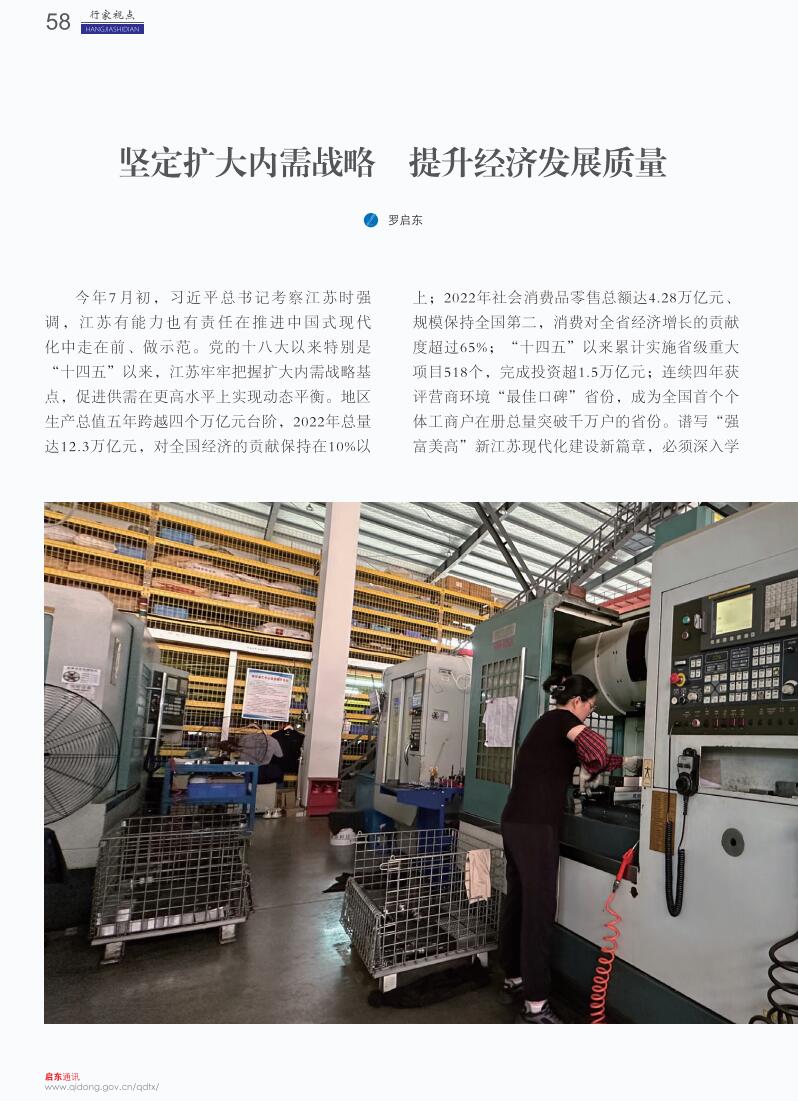 58 行家视点
HANGJIASHIDIAN

坚定扩大内需战略　提升经济发展质量

罗启东

今年7月初，习近平总书记考察江苏时强调，江苏有能力也有责任在推进中国式现代化中走在前、做示范。党的十八大以来特别是“十四五”以来，江苏牢牢把握扩大内需战略基点，促进供需在更高水平上实现动态平衡。地区生产总值五年跨越四个万亿元台阶，2022年总量达12.3万亿元，对全国经济的贡献保持在10%以上；2022年社会消费品零售总额达4.28万亿元、规模保持全国第二，消费对全省经济增长的贡献度超过65%；“十四五”以来累计实施省级重大项目518个，完成投资超1.5万亿元；连续四年获评营商环境“最佳口碑”省份，成为全国首个个体工商户在册总量突破千万户的省份。谱写“强富美高”新江苏现代化建设新篇章，必须深入学

启东通讯
www.qidong.gov.cn/qdtx/